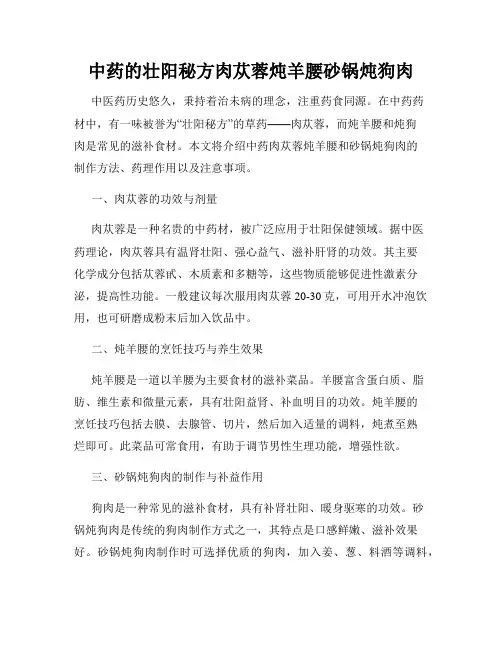 中药的壮阳秘方肉苁蓉炖羊腰砂锅炖狗肉

中医药历史悠久，秉持着治未病的理念，注重药食同源。在中药药材中，有一味被誉为“壮阳秘方”的草药——肉苁蓉，而炖羊腰和炖狗肉是常见的滋补食材。本文将介绍中药肉苁蓉炖羊腰和砂锅炖狗肉的制作方法、药理作用以及注意事项。

一、肉苁蓉的功效与剂量

肉苁蓉是一种名贵的中药材，被广泛应用于壮阳保健领域。据中医药理论，肉苁蓉具有温肾壮阳、强心益气、滋补肝肾的功效。其主要化学成分包括苁蓉甙、木质素和多糖等，这些物质能够促进性激素分泌，提高性功能。一般建议每次服用肉苁蓉 20-30 克，可用开水冲泡饮用，也可研磨成粉末后加入饮品中。

二、炖羊腰的烹饪技巧与养生效果

炖羊腰是一道以羊腰为主要食材的滋补菜品。羊腰富含蛋白质、脂肪、维生素和微量元素，具有壮阳益肾、补血明目的功效。炖羊腰的烹饪技巧包括去膜、去腺管、切片，然后加入适量的调料，炖煮至熟烂即可。此菜品可常食用，有助于调节男性生理功能，增强性欲。

三、砂锅炖狗肉的制作与补益作用

狗肉是一种常见的滋补食材，具有补肾壮阳、暖身驱寒的功效。砂锅炖狗肉是传统的狗肉制作方式之一，其特点是口感鲜嫩、滋补效果好。砂锅炖狗肉制作时可选择优质的狗肉，加入姜、葱、料酒等调料，